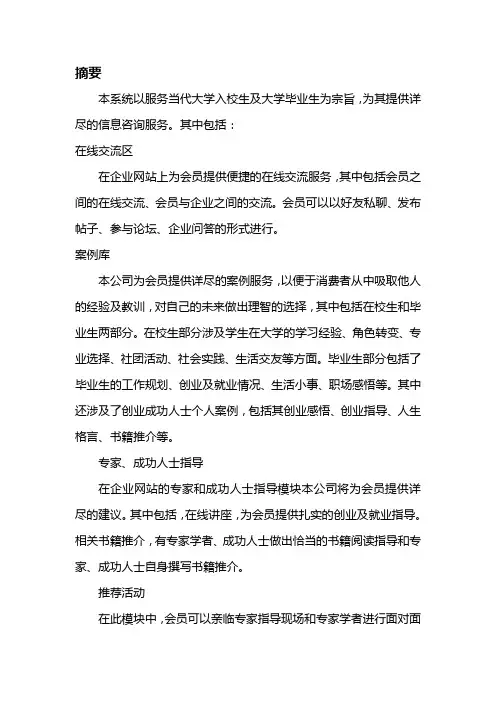 摘要

本系统以服务当代大学入校生及大学毕业生为宗旨，为其提供详尽的信息咨询服务。其中包括：

在线交流区

在企业网站上为会员提供便捷的在线交流服务，其中包括会员之间的在线交流、会员与企业之间的交流。会员可以以好友私聊、发布帖子、参与论坛、企业问答的形式进行。

案例库

本公司为会员提供详尽的案例服务，以便于消费者从中吸取他人的经验及教训，对自己的未来做出理智的选择，其中包括在校生和毕业生两部分。在校生部分涉及学生在大学的学习经验、角色转变、专业选择、社团活动、社会实践、生活交友等方面。毕业生部分包括了毕业生的工作规划、创业及就业情况、生活小事、职场感悟等。其中还涉及了创业成功人士个人案例，包括其创业感悟、创业指导、人生格言、书籍推介等。

专家、成功人士指导

在企业网站的专家和成功人士指导模块本公司将为会员提供详尽的建议。其中包括，在线讲座，为会员提供扎实的创业及就业指导。相关书籍推介，有专家学者、成功人士做出恰当的书籍阅读指导和专家、成功人士自身撰写书籍推介。

推荐活动

在此模块中，会员可以亲临专家指导现场和专家学者进行面对面